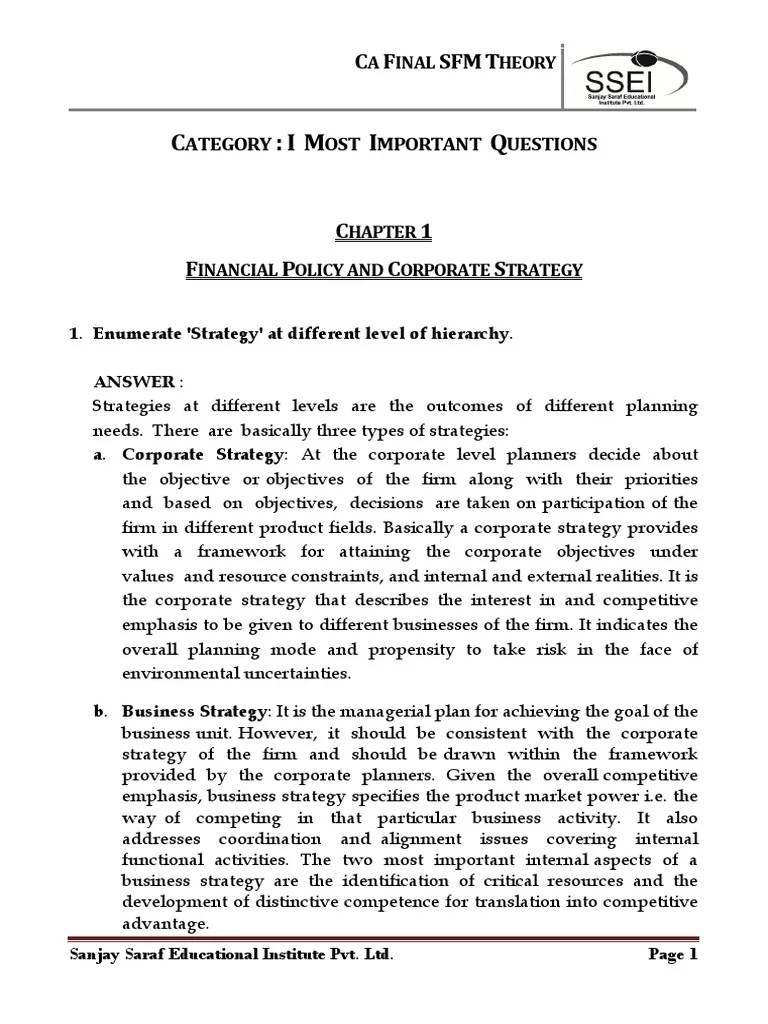 CA FINAL SFM THEORY

SSEI
Sanjay Saraf Educational Institute Pvt. Ltd.

CATEGORY : I MOST IMPORTANT QUESTIONS

CHAPTER 1

FINANCIAL POLICY AND CORPORATE STRATEGY

1. Enumerate 'Strategy' at different level of hierarchy.

ANSWER :
Strategies at different levels are the outcomes of different planning needs. There are basically three types of strategies:

a. Corporate Strategy: At the corporate level planners decide about the objective or objectives of the firm along with their priorities and based on objectives, decisions are taken on participation of the firm in different product fields. Basically a corporate strategy provides with a framework for attaining the corporate objectives under values and resource constraints, and internal and external realities. It is the corporate strategy that describes the interest in and competitive emphasis to be given to different businesses of the firm. It indicates the overall planning mode and propensity to take risk in the face of environmental uncertainties.

b. Business Strategy: It is the managerial plan for achieving the goal of the business unit. However, it should be consistent with the corporate strategy of the firm and should be drawn within the framework provided by the corporate planners. Given the overall competitive emphasis, business strategy specifies the product market power i.e. the way of competing in that particular business activity. It also addresses coordination and alignment issues covering internal functional activities. The two most important internal aspects of a business strategy are the identification of critical resources and the development of distinctive competence for translation into competitive advantage.

Sanjay Saraf Educational Institute Pvt. Ltd. Page 1